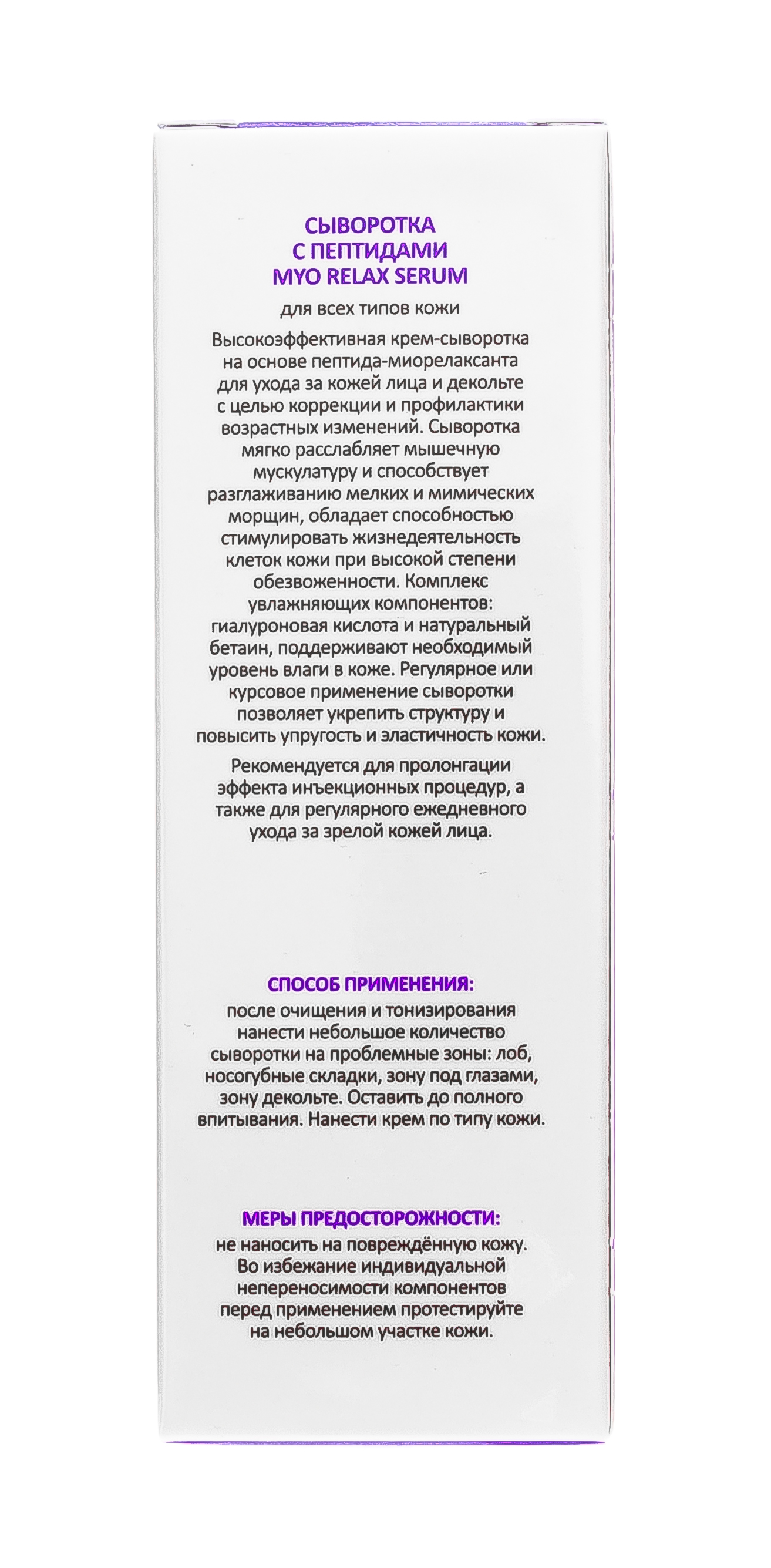 СЫВОРОТКА
С ПЕПТИДАМИ
MYO RELAX SERUM

для всех типов кожи

Высокоэффективная крем-сыворотка на основе пептида-миорелаксанта для ухода за кожей лица и декольте с целью коррекции и профилактики возрастных изменений. Сыворотка мягко расслабляет мышечную мускулатуру и способствует разглаживанию мелких и мимических морщин, обладает способностью стимулировать жизнедеятельность клеток кожи при высокой степени обезвоженности. Комплекс увлажняющих компонентов: гиалуроновая кислота и натуральный бетаин, поддерживают необходимый уровень влаги в коже. Регулярное или курсовое применение сыворотки позволяет укрепить структуру и повысить упругость и эластичность кожи.

Рекомендуется для пролонгации эффекта инъекционных процедур, а также для регулярного ежедневного ухода за зрелой кожей лица.

СПОСОБ ПРИМЕНЕНИЯ:
после очищения и тонизирования нанести небольшое количество сыворотки на проблемные зоны: лоб, носогубные складки, зону под глазами, зону декольте. Оставить до полного впитывания. Нанести крем по типу кожи.

МЕРЫ ПРЕДОСТОРОЖНОСТИ:
не наносить на повреждённую кожу. Во избежание индивидуальной непереносимости компонентов перед применением протестируйте на небольшом участке кожи.